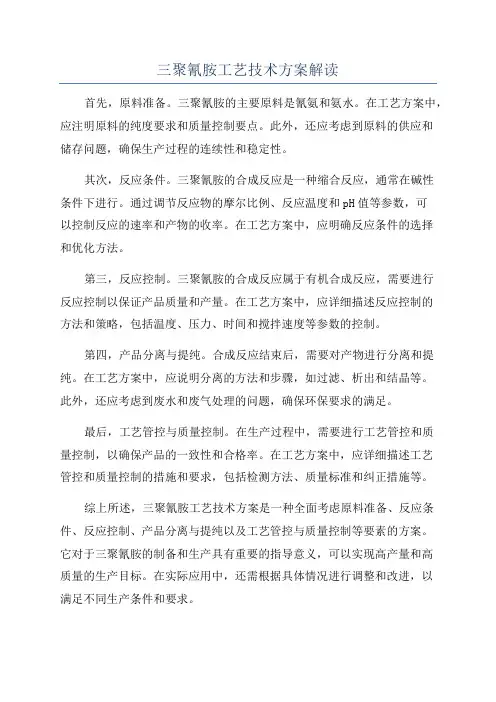 三聚氰胺工艺技术方案解读

首先，原料准备。三聚氰胺的主要原料是氰氨和氨水。在工艺方案中，应注明原料的纯度要求和质量控制要点。此外，还应考虑到原料的供应和储存问题，确保生产过程的连续性和稳定性。

其次，反应条件。三聚氰胺的合成反应是一种缩合反应，通常在碱性条件下进行。通过调节反应物的摩尔比例、反应温度和pH值等参数，可以控制反应的速率和产物的收率。在工艺方案中，应明确反应条件的选择和优化方法。

第三，反应控制。三聚氰胺的合成反应属于有机合成反应，需要进行反应控制以保证产品质量和产量。在工艺方案中，应详细描述反应控制的方法和策略，包括温度、压力、时间和搅拌速度等参数的控制。

第四，产品分离与提纯。合成反应结束后，需要对产物进行分离和提纯。在工艺方案中，应说明分离的方法和步骤，如过滤、析出和结晶等。此外，还应考虑到废水和废气处理的问题，确保环保要求的满足。

最后，工艺管控与质量控制。在生产过程中，需要进行工艺管控和质量控制，以确保产品的一致性和合格率。在工艺方案中，应详细描述工艺管控和质量控制的措施和要求，包括检测方法、质量标准和纠正措施等。

综上所述，三聚氰胺工艺技术方案是一种全面考虑原料准备、反应条件、反应控制、产品分离与提纯以及工艺管控与质量控制等要素的方案。它对于三聚氰胺的制备和生产具有重要的指导意义，可以实现高产量和高质量的生产目标。在实际应用中，还需根据具体情况进行调整和改进，以满足不同生产条件和要求。